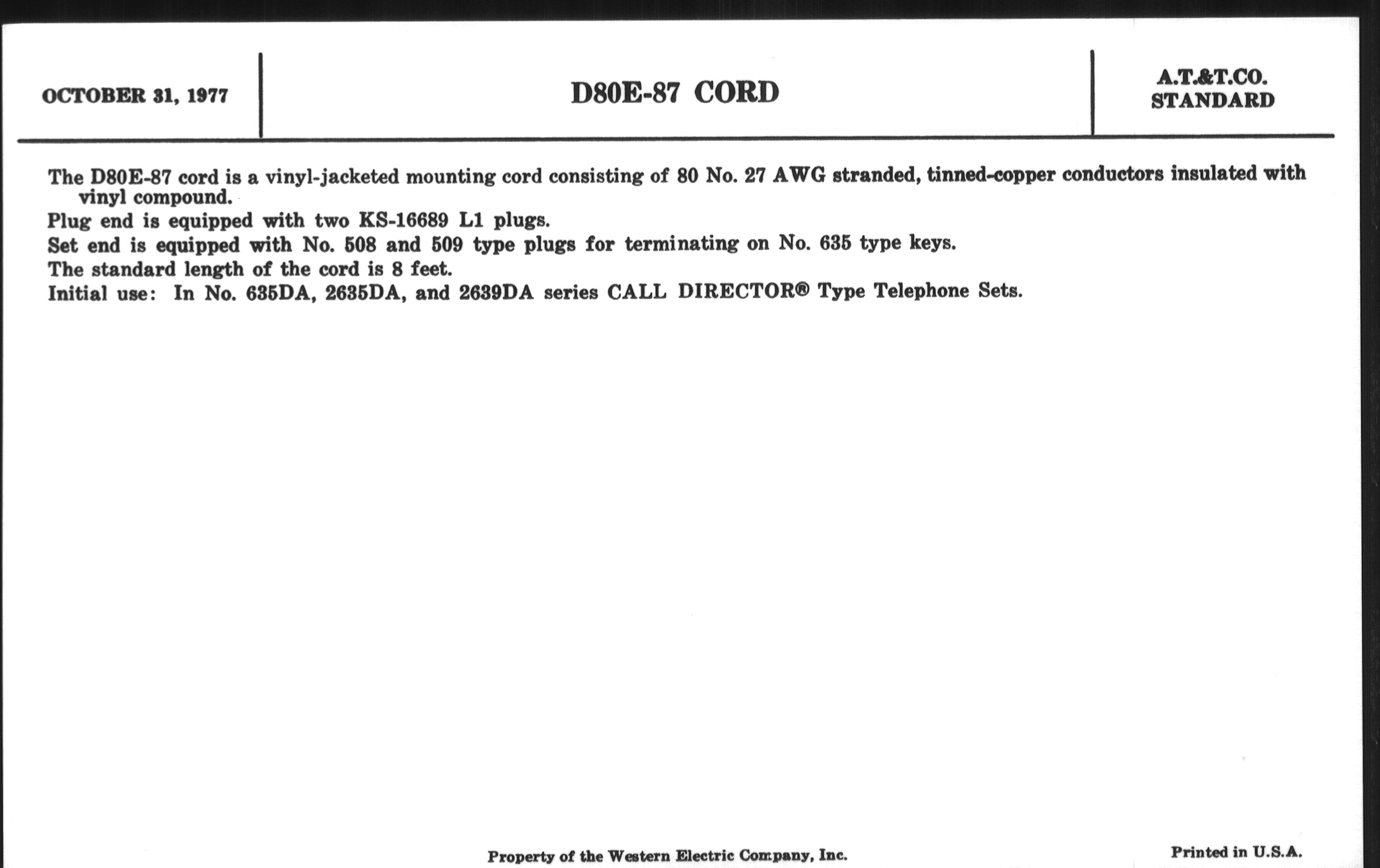 OCTOBER 31, 1977

D80E-87 CORD

A.T.&T.CO.
STANDARD

The D80E-87 cord is a vinyl-jacketed mounting cord consisting of 80 No. 27 AWG stranded, tinned-copper conductors insulated with vinyl compound.

Plug end is equipped with two KS-16689 L1 plugs.

Set end is equipped with No. 508 and 509 type plugs for terminating on No. 635 type keys.

The standard length of the cord is 8 feet.

Initial use: In No. 635DA, 2635DA, and 2639DA series CALL DIRECTOR® Type Telephone Sets.

Property of the Western Electric Company, Inc.

Printed in U.S.A.